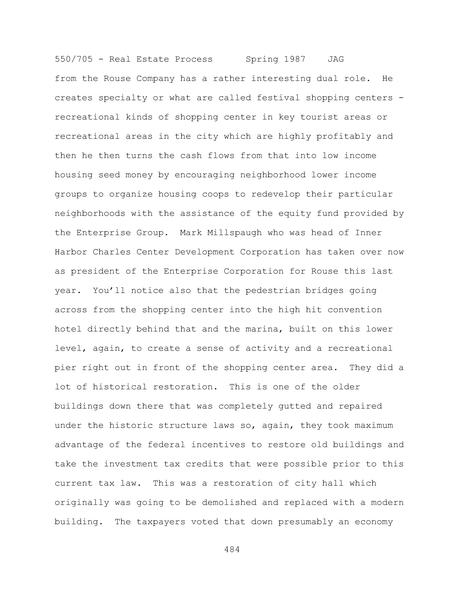 550/705 - Real Estate Process      Spring 1987    JAG

from the Rouse Company has a rather interesting dual role. He creates specialty or what are called festival shopping centers - recreational kinds of shopping center in key tourist areas or recreational areas in the city which are highly profitably and then he then turns the cash flows from that into low income housing seed money by encouraging neighborhood lower income groups to organize housing coops to redevelop their particular neighborhoods with the assistance of the equity fund provided by the Enterprise Group. Mark Millspaugh who was head of Inner Harbor Charles Center Development Corporation has taken over now as president of the Enterprise Corporation for Rouse this last year. You'll notice also that the pedestrian bridges going across from the shopping center into the high hit convention hotel directly behind that and the marina, built on this lower level, again, to create a sense of activity and a recreational pier right out in front of the shopping center area. They did a lot of historical restoration. This is one of the older buildings down there that was completely gutted and repaired under the historic structure laws so, again, they took maximum advantage of the federal incentives to restore old buildings and take the investment tax credits that were possible prior to this current tax law. This was a restoration of city hall which originally was going to be demolished and replaced with a modern building. The taxpayers voted that down presumably an economy

484